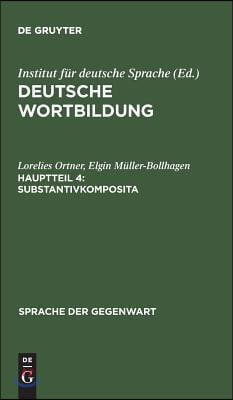 DE GRUYTER

Institut für deutsche Sprache (Ed.)
DEUTSCHE WORTBILDUNG

Lorelies Ortner, Elgin Müller-Bollhagen
HAUPTTEIL 4: SUBSTANTIVKOMPOSITA

SPRACHE DER GEGENWART

DE
G